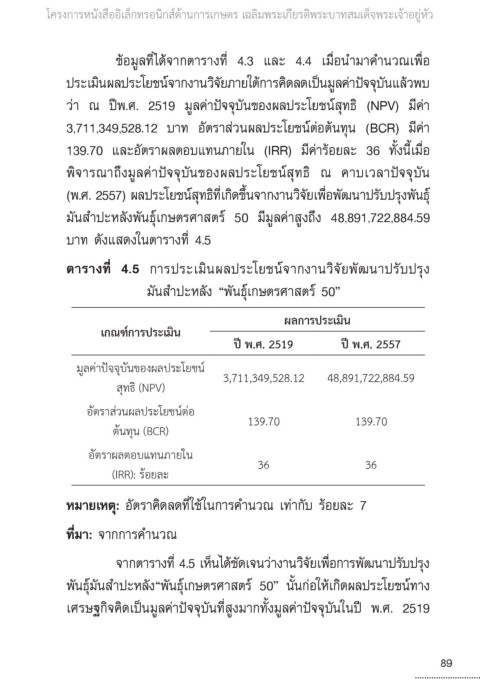 โครงการหนังสืออิเล็กทรอนิกส์ด้านการเกษตร เฉลิมพระเกียรติพระบาทสมเด็จพระเจ้าอยู่หัว

ข้อมูลที่ได้จากตารางที่ 4.3 และ 4.4 เมื่อนำมาคำนวณเพื่อประเมินผลประโยชน์จากงานวิจัยภายใต้การคิดลดเป็นมูลค่าปัจจุบันแล้วพบว่า ณ ปีพ.ศ. 2519 มูลค่าปัจจุบันของผลประโยชน์สุทธิ (NPV) มีค่า 3,711,349,528.12 บาท อัตราส่วนผลประโยชน์ต่อต้นทุน (BCR) มีค่า 139.70 และอัตราผลตอบแทนภายใน (IRR) มีค่าร้อยละ 36 ทั้งนี้เมื่อพิจารณาถึงมูลค่าปัจจุบันของผลประโยชน์สุทธิ ณ คาบเวลาปัจจุบัน (พ.ศ. 2557) ผลประโยชน์สุทธิที่เกิดขึ้นจากงานวิจัยเพื่อพัฒนาปรับปรุงพันธุ์มันสำปะหลังพันธุ์เกษตรศาสตร์ 50 มีมูลค่าสูงถึง 48,891,722,884.59 บาท ดังแสดงในตารางที่ 4.5

ตารางที่ 4.5 การประเมินผลประโยชน์จากงานวิจัยพัฒนาปรับปรุงมันสำปะหลัง "พันธุ์เกษตรศาสตร์ 50"

| เกณฑ์การประเมิน | ผลการประเมิน ปี พ.ศ. 2519 | ผลการประเมิน ปี พ.ศ. 2557 |
|---|---|---|
| มูลค่าปัจจุบันของผลประโยชน์สุทธิ (NPV) | 3,711,349,528.12 | 48,891,722,884.59 |
| อัตราส่วนผลประโยชน์ต่อต้นทุน (BCR) | 139.70 | 139.70 |
| อัตราผลตอบแทนภายใน (IRR): ร้อยละ | 36 | 36 |

หมายเหตุ: อัตราคิดลดที่ใช้ในการคำนวณ เท่ากับ ร้อยละ 7

ที่มา: จากการคำนวณ

จากตารางที่ 4.5 เห็นได้ชัดเจนว่างานวิจัยเพื่อการพัฒนาปรับปรุงพันธุ์มันสำปะหลัง"พันธุ์เกษตรศาสตร์ 50" นั้นก่อให้เกิดผลประโยชน์ทางเศรษฐกิจคิดเป็นมูลค่าปัจจุบันที่สูงมากทั้งมูลค่าปัจจุบันในปี พ.ศ. 2519

89